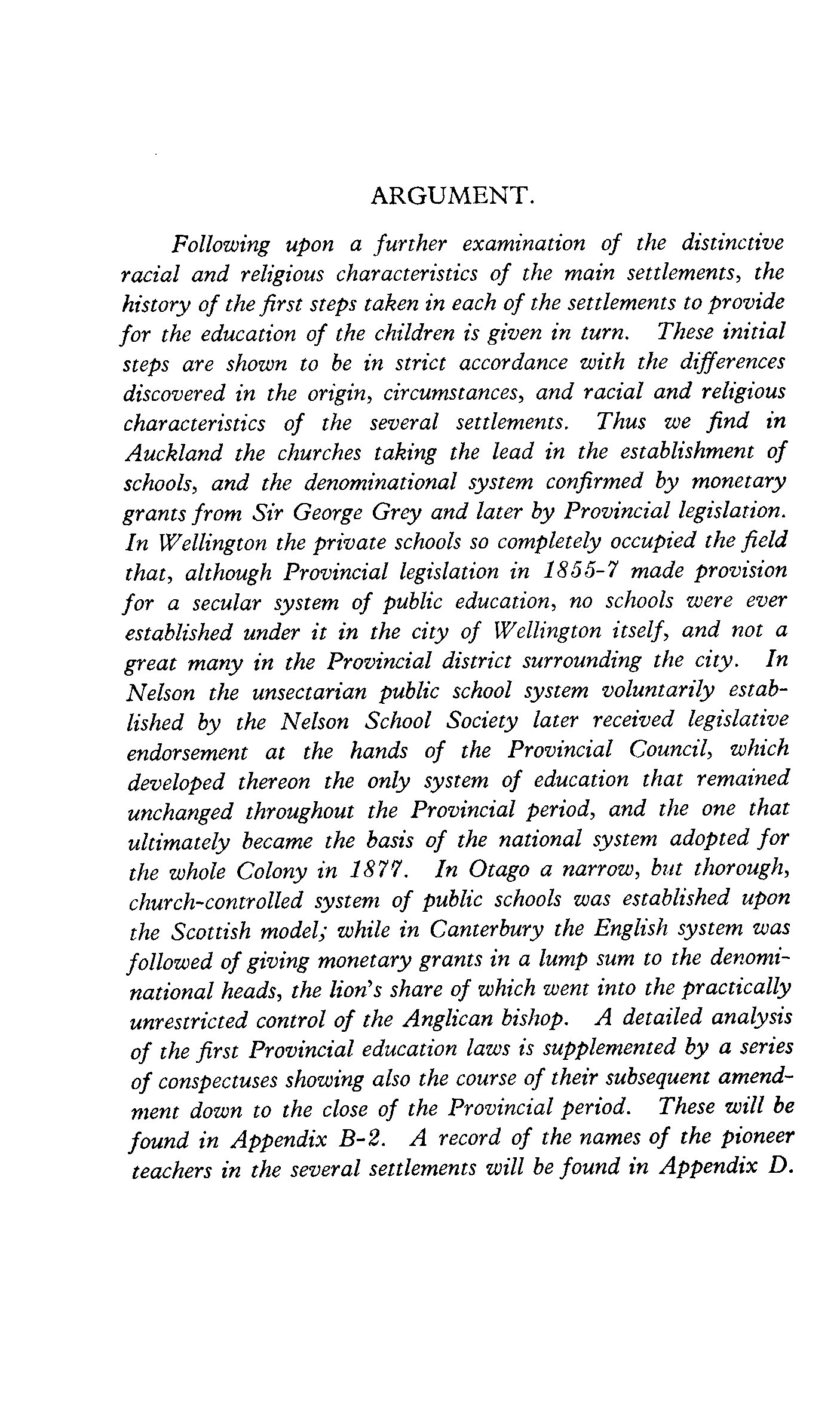 ARGUMENT.

Following upon a further examination of the distinctive racial and religious characteristics of the main settlements, the history of the first steps taken in each of the settlements to provide for the education of the children is given in turn. These initial steps are shown to be in strict accordance with the differences discovered in the origin, circumstances, and racial and religious characteristics of the several settlements. Thus we find in Auckland the churches taking the lead in the establishment of schools, and the denominational system confirmed by monetary grants from Sir George Grey and later by Provincial legislation. In Wellington the private schools so completely occupied the field that, although Provincial legislation in 1855-7 made provision for a secular system of public education, no schools were ever established under it in the city of Wellington itself, and not a great many in the Provincial district surrounding the city. In Nelson the unsectarian public school system voluntarily established by the Nelson School Society later received legislative endorsement at the hands of the Provincial Council, which developed thereon the only system of education that remained unchanged throughout the Provincial period, and the one that ultimately became the basis of the national system adopted for the whole Colony in 1877. In Otago a narrow, but thorough, church-controlled system of public schools was established upon the Scottish model; while in Canterbury the English system was followed of giving monetary grants in a lump sum to the denominational heads, the lion's share of which went into the practically unrestricted control of the Anglican bishop. A detailed analysis of the first Provincial education laws is supplemented by a series of conspectuses showing also the course of their subsequent amendment down to the close of the Provincial period. These will be found in Appendix B-2. A record of the names of the pioneer teachers in the several settlements will be found in Appendix D.